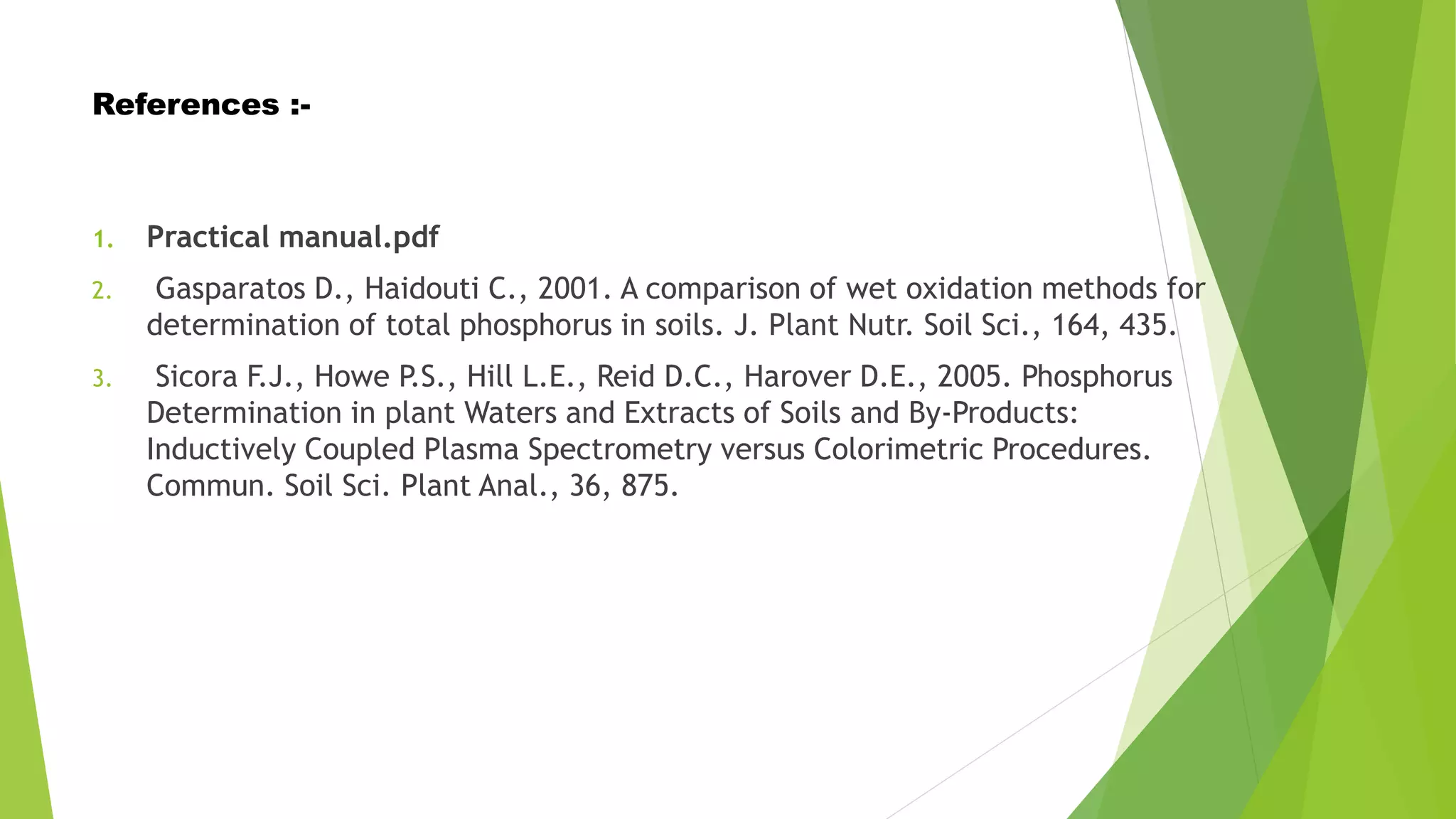 References :-

1. Practical manual.pdf

2. Gasparatos D., Haidouti C., 2001. A comparison of wet oxidation methods for determination of total phosphorus in soils. J. Plant Nutr. Soil Sci., 164, 435.

3. Sicora F.J., Howe P.S., Hill L.E., Reid D.C., Harover D.E., 2005. Phosphorus Determination in plant Waters and Extracts of Soils and By-Products: Inductively Coupled Plasma Spectrometry versus Colorimetric Procedures. Commun. Soil Sci. Plant Anal., 36, 875.